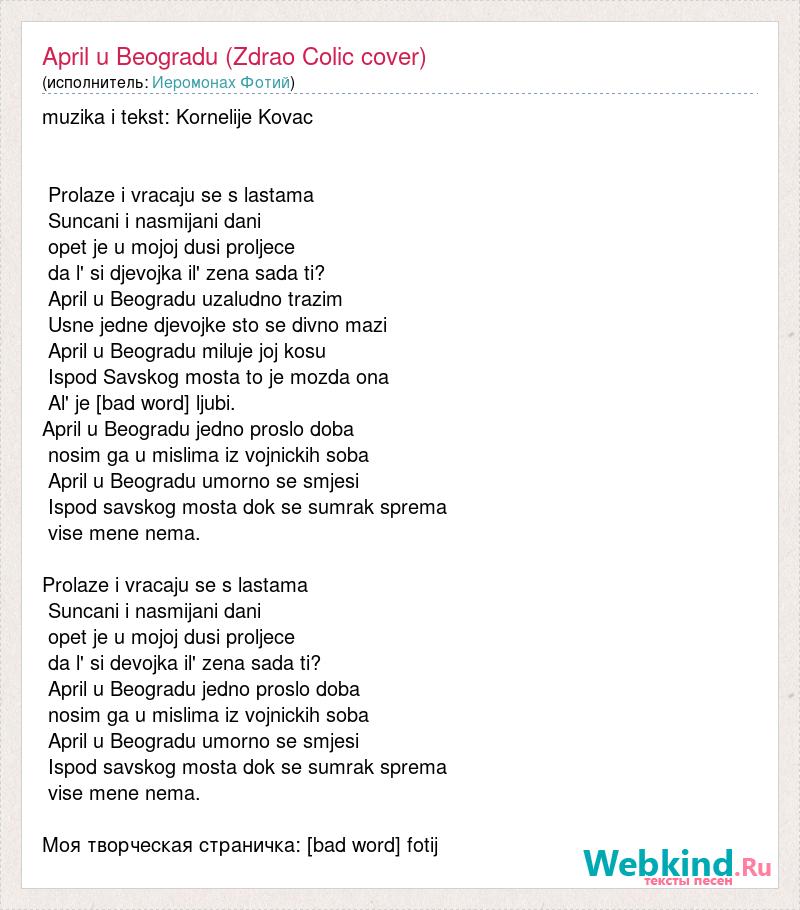 April u Beogradu (Zdrao Colic cover)
(исполнитель: Иеромонах Фотий)

muzika i tekst: Kornelije Kovac

Prolaze i vracaju se s lastama
Suncani i nasmijani dani
opet je u mojoj dusi proljece
da l' si djevojka il' zena sada ti?
April u Beogradu uzaludno trazim
Usne jedne djevojke sto se divno mazi
April u Beogradu miluje joj kosu
Ispod Savskog mosta to je mozda ona
Al' je [bad word] ljubi.
April u Beogradu jedno proslo doba
nosim ga u mislima iz vojnickih soba
April u Beogradu umorno se smjesi
Ispod savskog mosta dok se sumrak sprema
vise mene nema.

Prolaze i vracaju se s lastama
Suncani i nasmijani dani
opet je u mojoj dusi proljece
da l' si devojka il' zena sada ti?
April u Beogradu jedno proslo doba
nosim ga u mislima iz vojnickih soba
April u Beogradu umorno se smjesi
Ispod savskog mosta dok se sumrak sprema
vise mene nema.

Моя творческая страничка: [bad word] fotij

Webkind.Ru
тексты песен